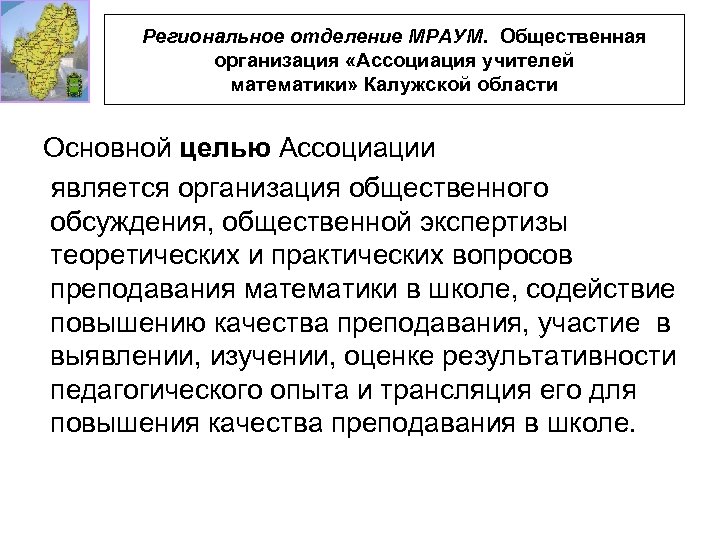 Региональное отделение МРАУМ. Общественная организация «Ассоциация учителей математики» Калужской области

Основной целью Ассоциации является организация общественного обсуждения, общественной экспертизы теоретических и практических вопросов преподавания математики в школе, содействие повышению качества преподавания, участие в выявлении, изучении, оценке результативности педагогического опыта и трансляция его для повышения качества преподавания в школе.